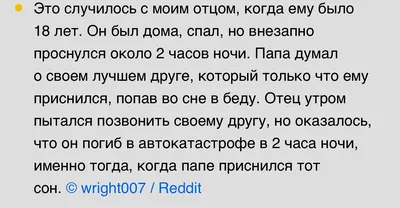 Это случилось с моим отцом, когда ему было 18 лет. Он был дома, спал, но внезапно проснулся около 2 часов ночи. Папа думал о своем лучшем друге, который только что ему приснился, попав во сне в беду. Отец утром пытался позвонить своему другу, но оказалось, что он погиб в автокатастрофе в 2 часа ночи, именно тогда, когда папе приснился тот сон. © wright007 / Reddit